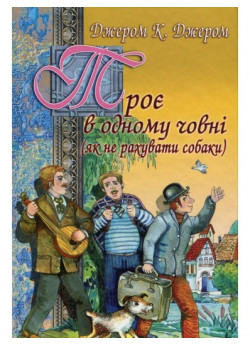 Джером К. Джером

Троє в одному човні (як не рахувати собаки)